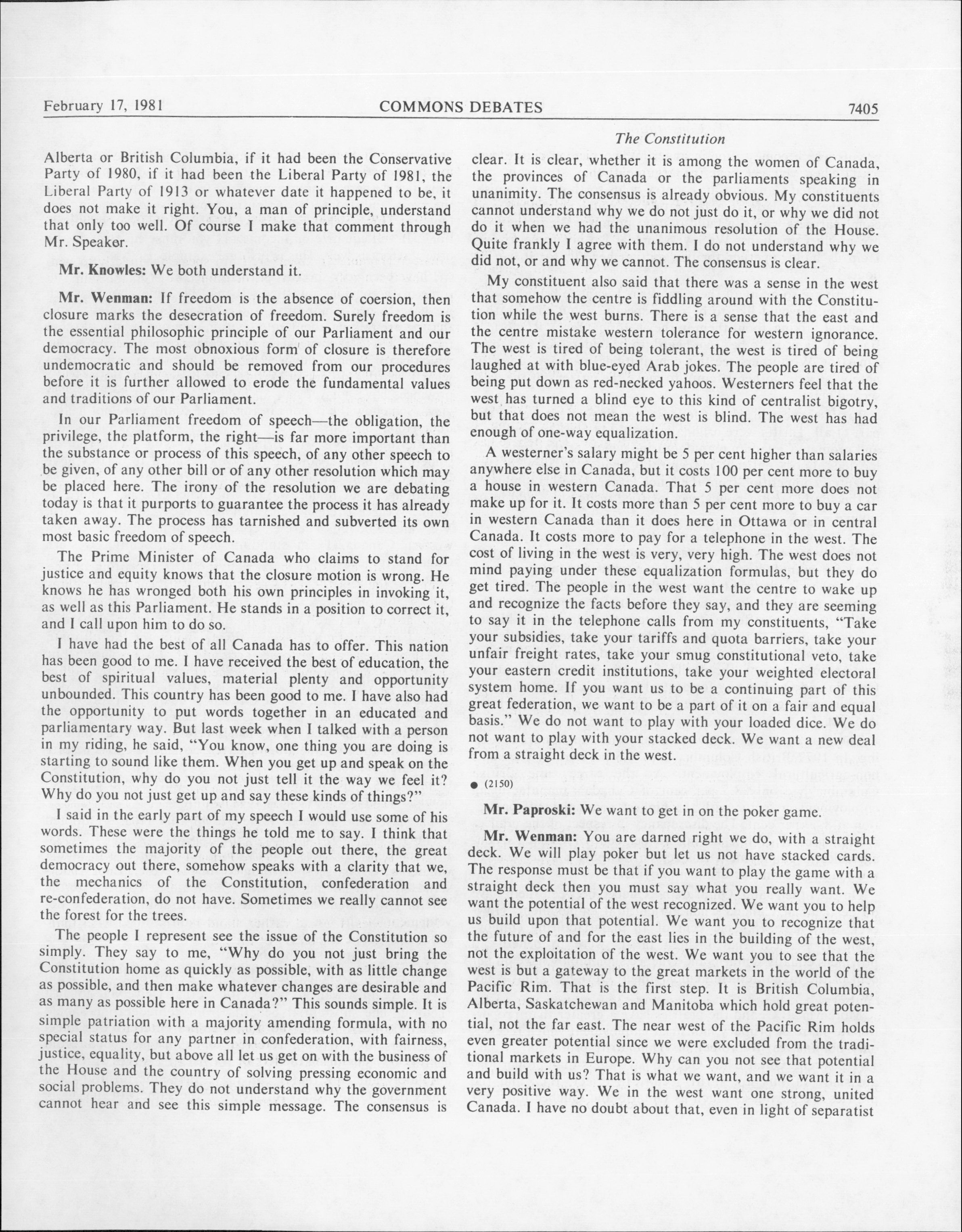 February 17, 1981 COMMONS DEBATES 7405

The Constitution

Alberta or British Columbia, if it had been the Conservative Party of 1980, if it had been the Liberal Party of 1981, the Liberal Party of 1913 or whatever date it happened to be, it does not make it right. You, a man of principle, understand that only too well. Of course I make that comment through Mr. Speaker.

Mr. Knowles: We both understand it.

Mr. Wenman: If freedom is the absence of coersion, then closure marks the desecration of freedom. Surely freedom is the essential philosophic principle of our Parliament and our democracy. The most obnoxious form of closure is therefore undemocratic and should be removed from our procedures before it is further allowed to erode the fundamental values and traditions of our Parliament.

In our Parliament freedom of speech—the obligation, the privilege, the platform, the right—is far more important than the substance or process of this speech, of any other speech to be given, of any other bill or of any other resolution which may be placed here. The irony of the resolution we are debating today is that it purports to guarantee the process it has already taken away. The process has tarnished and subverted its own most basic freedom of speech.

The Prime Minister of Canada who claims to stand for justice and equity knows that the closure motion is wrong. He knows he has wronged both his own principles in invoking it, as well as this Parliament. He stands in a position to correct it, and I call upon him to do so.

I have had the best of all Canada has to offer. This nation has been good to me. I have received the best of education, the best of spiritual values, material plenty and opportunity unbounded. This country has been good to me. I have also had the opportunity to put words together in an educated and parliamentary way. But last week when I talked with a person in my riding, he said, "You know, one thing you are doing is starting to sound like them. When you get up and speak on the Constitution, why do you not just tell it the way we feel it? Why do you not just get up and say these kinds of things?"

I said in the early part of my speech I would use some of his words. These were the things he told me to say. I think that sometimes the majority of the people out there, the great democracy out there, somehow speaks with a clarity that we, the mechanics of the Constitution, confederation and re-confederation, do not have. Sometimes we really cannot see the forest for the trees.

The people I represent see the issue of the Constitution so simply. They say to me, "Why do you not just bring the Constitution home as quickly as possible, with as little change as possible, and then make whatever changes are desirable and as many as possible here in Canada?" This sounds simple. It is simple patriation with a majority amending formula, with no special status for any partner in confederation, with fairness, justice, equality, but above all let us get on with the business of the House and the country of solving pressing economic and social problems. They do not understand why the government cannot hear and see this simple message. The consensus is clear. It is clear, whether it is among the women of Canada, the provinces of Canada or the parliaments speaking in unanimity. The consensus is already obvious. My constituents cannot understand why we do not just do it, or why we did not do it when we had the unanimous resolution of the House. Quite frankly I agree with them. I do not understand why we did not, or and why we cannot. The consensus is clear.

My constituent also said that there was a sense in the west that somehow the centre is fiddling around with the Constitution while the west burns. There is a sense that the east and the centre mistake western tolerance for western ignorance. The west is tired of being tolerant, the west is tired of being laughed at with blue-eyed Arab jokes. The people are tired of being put down as red-necked yahoos. Westerners feel that the west has turned a blind eye to this kind of centralist bigotry, but that does not mean the west is blind. The west has had enough of one-way equalization.

A westerner's salary might be 5 per cent higher than salaries anywhere else in Canada, but it costs 100 per cent more to buy a house in western Canada. That 5 per cent more does not make up for it. It costs more than 5 per cent more to buy a car in western Canada than it does here in Ottawa or in central Canada. It costs more to pay for a telephone in the west. The cost of living in the west is very, very high. The west does not mind paying under these equalization formulas, but they do get tired. The people in the west want the centre to wake up and recognize the facts before they say, and they are seeming to say it in the telephone calls from my constituents, "Take your subsidies, take your tariffs and quota barriers, take your unfair freight rates, take your smug constitutional veto, take your eastern credit institutions, take your weighted electoral system home. If you want us to be a continuing part of this great federation, we want to be a part of it on a fair and equal basis." We do not want to play with your loaded dice. We do not want to play with your stacked deck. We want a new deal from a straight deck in the west.

● (2150)

Mr. Paproski: We want to get in on the poker game.

Mr. Wenman: You are darned right we do, with a straight deck. We will play poker but let us not have stacked cards. The response must be that if you want to play the game with a straight deck then you must say what you really want. We want the potential of the west recognized. We want you to help us build upon that potential. We want you to recognize that the future of and for the east lies in the building of the west, not the exploitation of the west. We want you to see that the west is but a gateway to the great markets in the world of the Pacific Rim. That is the first step. It is British Columbia, Alberta, Saskatchewan and Manitoba which hold great potential, not the far east. The near west of the Pacific Rim holds even greater potential since we were excluded from the traditional markets in Europe. Why can you not see that potential and build with us? That is what we want, and we want it in a very positive way. We in the west want one strong, united Canada. I have no doubt about that, even in light of separatist